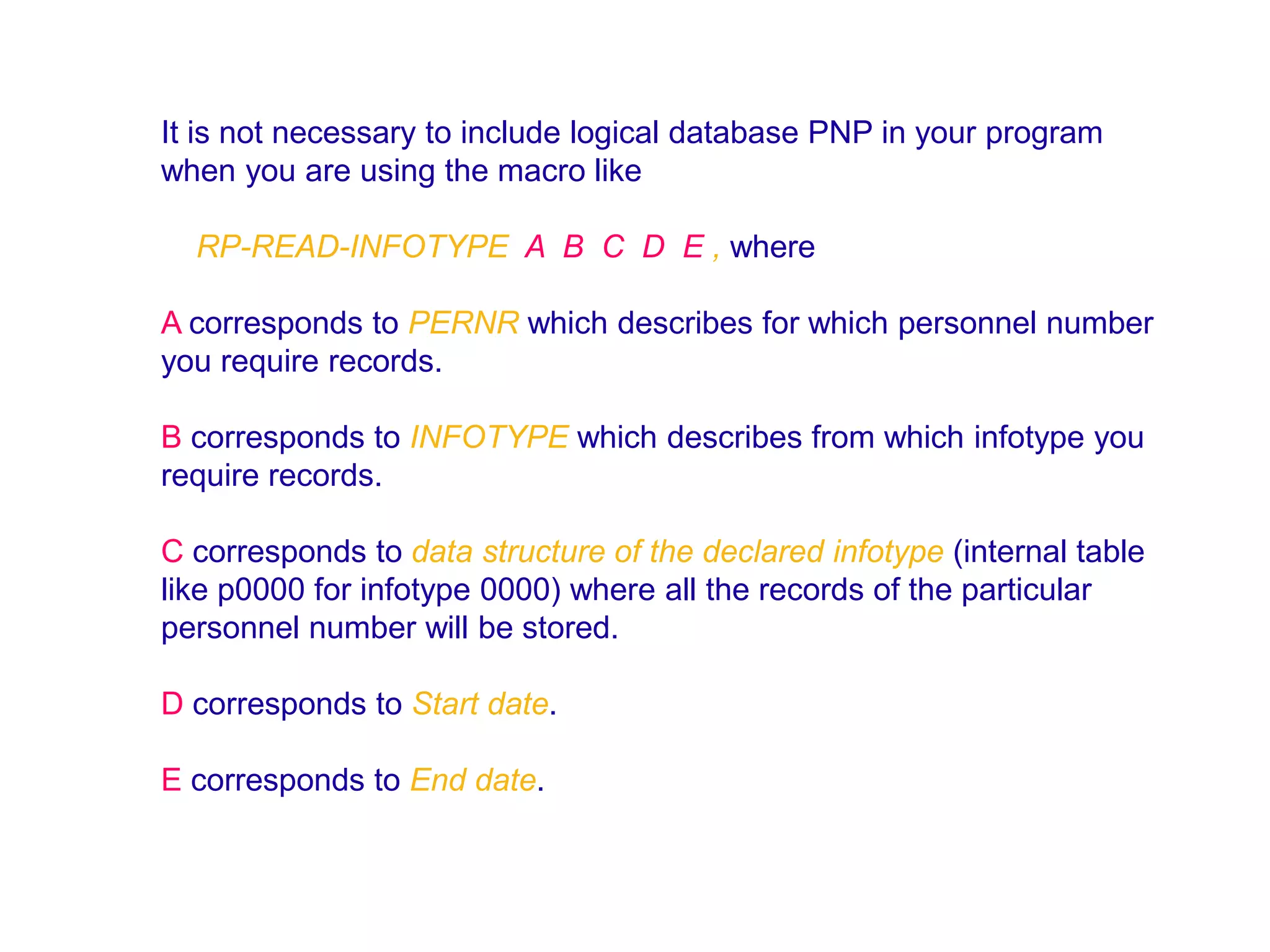 It is not necessary to include logical database PNP in your program when you are using the macro like

RP-READ-INFOTYPE A B C D E , where

A corresponds to PERNR which describes for which personnel number you require records.

B corresponds to INFOTYPE which describes from which infotype you require records.

C corresponds to data structure of the declared infotype (internal table like p0000 for infotype 0000) where all the records of the particular personnel number will be stored.

D corresponds to Start date.

E corresponds to End date.